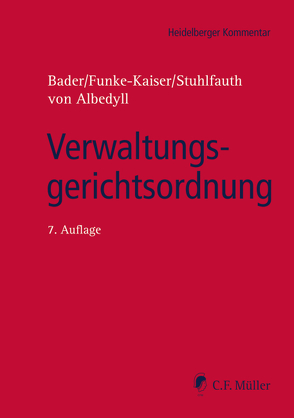 Heidelberger Kommentar

Bader/Funke-Kaiser/Stuhlfauth
von Albedyll

Verwaltungsgerichtsordnung

7. Auflage

C.F. Müller